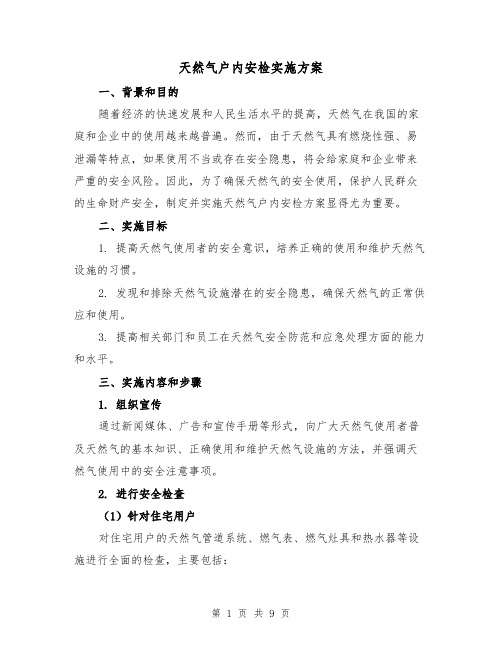 天然气户内安检实施方案

一、背景和目的

随着经济的快速发展和人民生活水平的提高，天然气在我国的家庭和企业中的使用越来越普遍。然而，由于天然气具有燃烧性强、易泄漏等特点，如果使用不当或存在安全隐患，将会给家庭和企业带来严重的安全风险。因此，为了确保天然气的安全使用，保护人民群众的生命财产安全，制定并实施天然气户内安检方案显得尤为重要。

二、实施目标

1. 提高天然气使用者的安全意识，培养正确的使用和维护天然气设施的习惯。

2. 发现和排除天然气设施潜在的安全隐患，确保天然气的正常供应和使用。

3. 提高相关部门和员工在天然气安全防范和应急处理方面的能力和水平。

三、实施内容和步骤

1. 组织宣传

通过新闻媒体、广告和宣传手册等形式，向广大天然气使用者普及天然气的基本知识、正确使用和维护天然气设施的方法，并强调天然气使用中的安全注意事项。

2. 进行安全检查

（1）针对住宅用户

对住宅用户的天然气管道系统、燃气表、燃气灶具和热水器等设施进行全面的检查，主要包括：

第 1 页 共 9 页